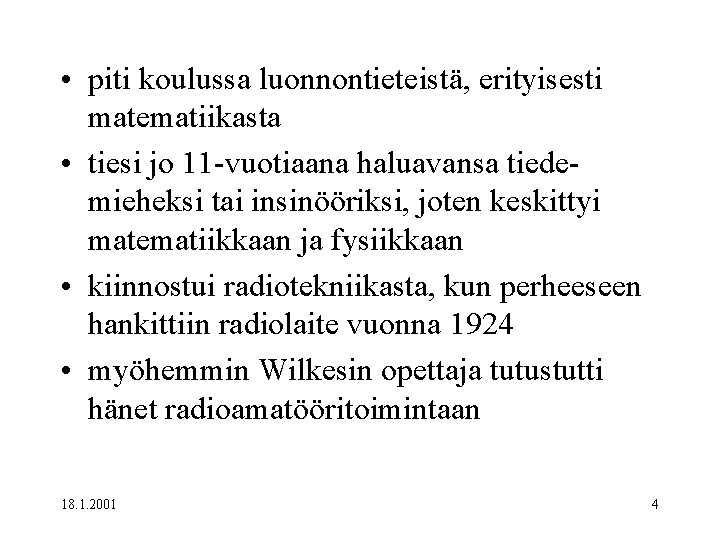 • piti koulussa luonnontieteistä, erityisesti matematiikasta

• tiesi jo 11-vuotiaana haluavansa tiedemieheksi tai insinööriksi, joten keskittyi matematiikkaan ja fysiikkaan

• kiinnostui radiotekniikasta, kun perheeseen hankittiin radiolaite vuonna 1924

• myöhemmin Wilkesin opettaja tutustutti hänet radioamatööritoimintaan

18.1.2001

4